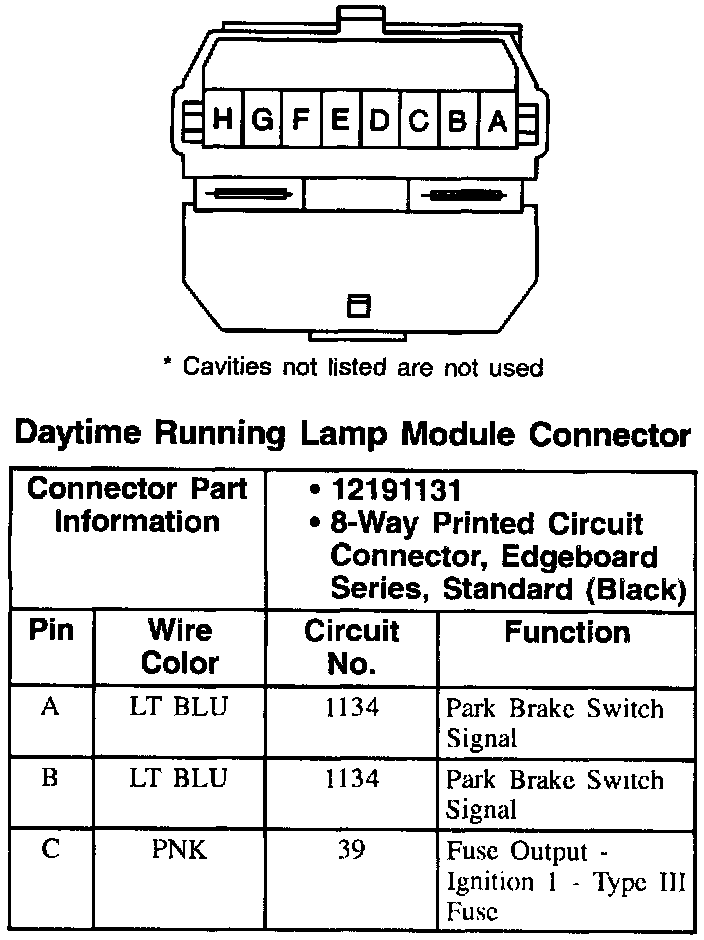 H G F E D C B A

* Cavities not listed are not used

Daytime Running Lamp Module Connector

| Connector Part Information | | • 12191131 • 8-Way Printed Circuit Connector, Edgeboard Series, Standard (Black) | |
|---|---|---|---|
| Pin | Wire Color | Circuit No. | Function |
| A | LT BLU | 1134 | Park Brake Switch Signal |
| B | LT BLU | 1134 | Park Brake Switch Signal |
| C | PNK | 39 | Fuse Output - Ignition 1 - Type III Fuse |